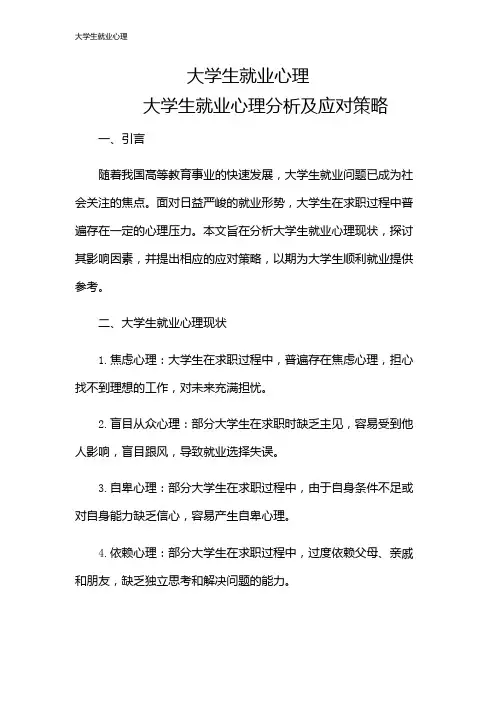 大学生就业心理

大学生就业心理

大学生就业心理分析及应对策略

一、引言

随着我国高等教育事业的快速发展，大学生就业问题已成为社会关注的焦点。面对日益严峻的就业形势，大学生在求职过程中普遍存在一定的心理压力。本文旨在分析大学生就业心理现状，探讨其影响因素，并提出相应的应对策略，以期为大学生顺利就业提供参考。

二、大学生就业心理现状

1. 焦虑心理：大学生在求职过程中，普遍存在焦虑心理，担心找不到理想的工作，对未来充满担忧。

2. 盲目从众心理：部分大学生在求职时缺乏主见，容易受到他人影响，盲目跟风，导致就业选择失误。

3. 自卑心理：部分大学生在求职过程中，由于自身条件不足或对自身能力缺乏信心，容易产生自卑心理。

4. 依赖心理：部分大学生在求职过程中，过度依赖父母、亲戚和朋友，缺乏独立思考和解决问题的能力。